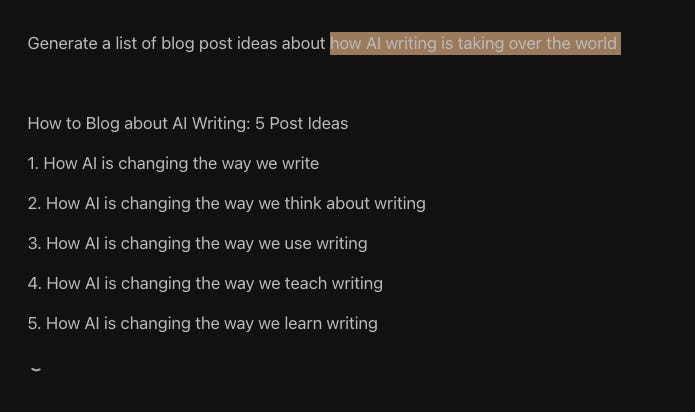 Generate a list of blog post ideas about how AI writing is taking over the world

How to Blog about AI Writing: 5 Post Ideas

1. How AI is changing the way we write

2. How AI is changing the way we think about writing

3. How AI is changing the way we use writing

4. How AI is changing the way we teach writing

5. How AI is changing the way we learn writing